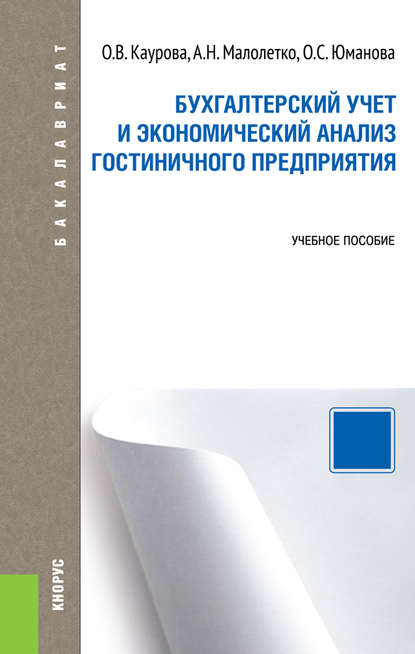 БАКАЛАВРИАТ

О.В. Каурова, А.Н. Малолетко, О.С. Юманова

БУХГАЛТЕРСКИЙ УЧЕТ И ЭКОНОМИЧЕСКИЙ АНАЛИЗ ГОСТИНИЧНОГО ПРЕДПРИЯТИЯ

УЧЕБНОЕ ПОСОБИЕ

КНОРУС